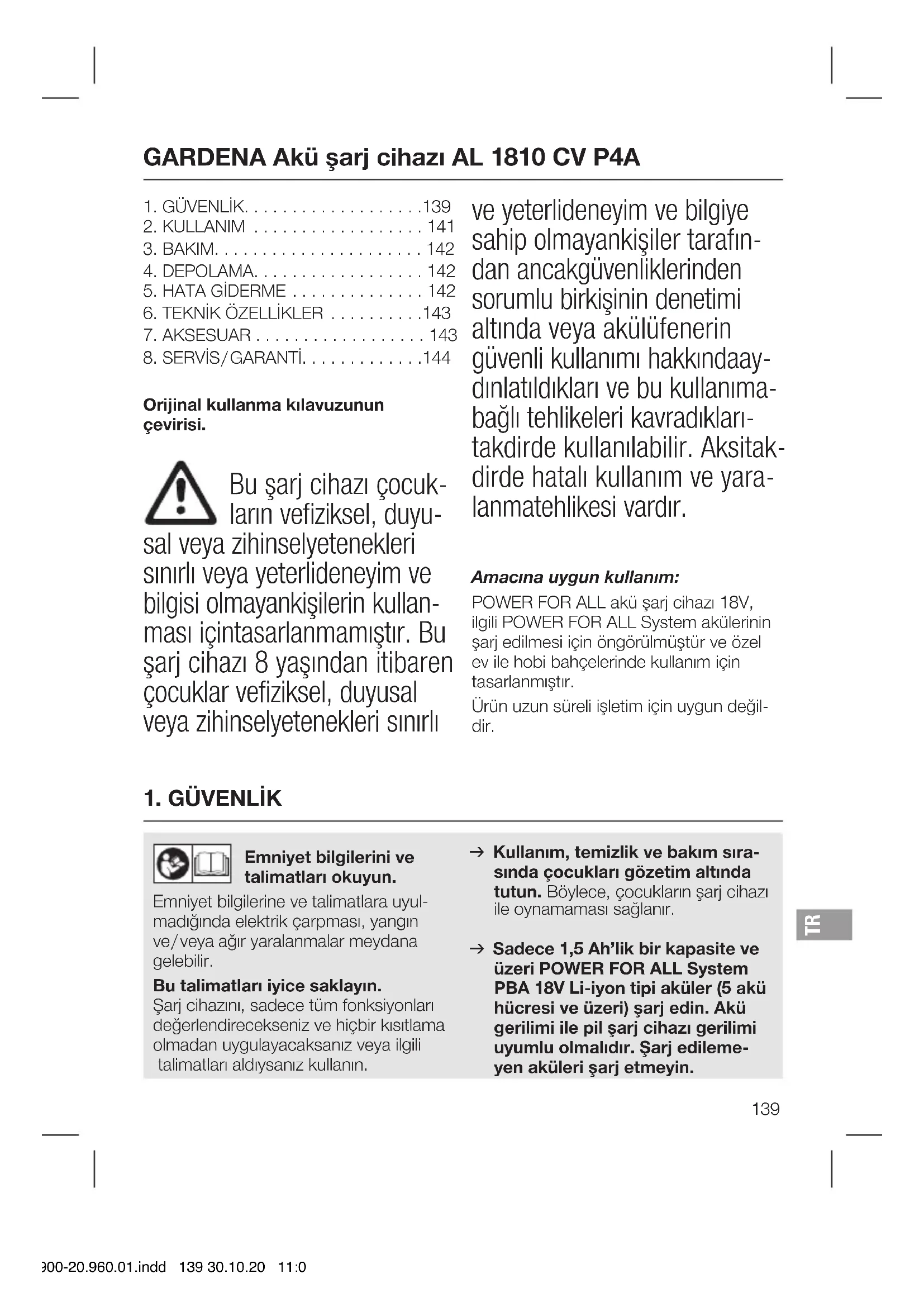 GARDENA Akü şarj cihazı AL 1810 CV P4A

1. GÜVENLİK. . . . . . . . . . . . . . . . . . .139
2. KULLANIM . . . . . . . . . . . . . . . . . . 141
3. BAKIM. . . . . . . . . . . . . . . . . . . . . . 142
4. DEPOLAMA. . . . . . . . . . . . . . . . . . 142
5. HATA GİDERME . . . . . . . . . . . . . . 142
6. TEKNİK ÖZELLİKLER . . . . . . . . . .143
7. AKSESUAR . . . . . . . . . . . . . . . . . . 143
8. SERVİS/GARANTİ. . . . . . . . . . . . .144

Orijinal kullanma kılavuzunun çevirisi.

Bu şarj cihazı çocukların vefiziksel, duyusal veya zihinselyetenekleri sınırlı veya yeterlideneyim ve bilgisi olmayankişilerin kullanması içintasarlanmamıştır. Bu şarj cihazı 8 yaşından itibaren çocuklar vefiziksel, duyusal veya zihinselyetenekleri sınırlı ve yeterlideneyim ve bilgiye sahip olmayankişiler tarafından ancakgüvenliklerinden sorumlu birkişinin denetimi altında veya akülüfenerin güvenli kullanımı hakkındaaydınlatıldıkları ve bu kullanımabağlı tehlikeleri kavradıklarıtakdirde kullanılabilir. Aksitakdirde hatalı kullanım ve yaralanmatehlikesi vardır.

Amacına uygun kullanım:
POWER FOR ALL akü şarj cihazı 18V, ilgili POWER FOR ALL System akülerinin şarj edilmesi için öngörülmüştür ve özel ev ile hobi bahçelerinde kullanım için tasarlanmıştır.
Ürün uzun süreli işletim için uygun değildir.

1. GÜVENLİK

Emniyet bilgilerini ve talimatları okuyun.
Emniyet bilgilerine ve talimatlara uyulmadığında elektrik çarpması, yangın ve/veya ağır yaralanmalar meydana gelebilir.
Bu talimatları iyice saklayın.
Şarj cihazını, sadece tüm fonksiyonları değerlendirecekseniz ve hiçbir kısıtlama olmadan uygulayacaksanız veya ilgili talimatları aldıysanız kullanın.

→ Kullanım, temizlik ve bakım sırasında çocukları gözetim altında tutun. Böylece, çocukların şarj cihazı ile oynamaması sağlanır.

→ Sadece 1,5 Ah'lik bir kapasite ve üzeri POWER FOR ALL System PBA 18V Li-iyon tipi aküler (5 akü hücresi ve üzeri) şarj edin. Akü gerilimi ile pil şarj cihazı gerilimi uyumlu olmalıdır. Şarj edilemeyen aküleri şarj etmeyin.

TR

139

900-20.960.01.indd 139 30.10.20 11:0